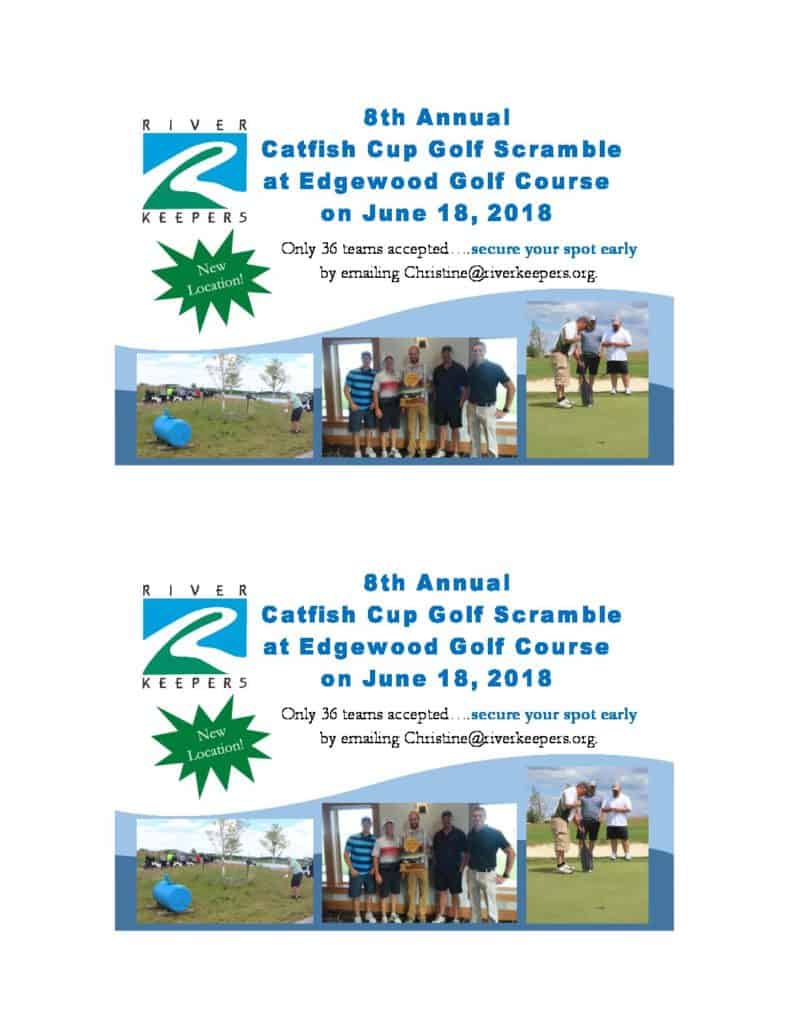 RIVER KEEPERS

8th Annual
Catfish Cup Golf Scramble
at Edgewood Golf Course
on June 18, 2018

New Location!

Only 36 teams accepted….secure your spot early by emailing Christine@riverkeepers.org.

RIVER KEEPERS

8th Annual
Catfish Cup Golf Scramble
at Edgewood Golf Course
on June 18, 2018

New Location!

Only 36 teams accepted….secure your spot early by emailing Christine@riverkeepers.org.